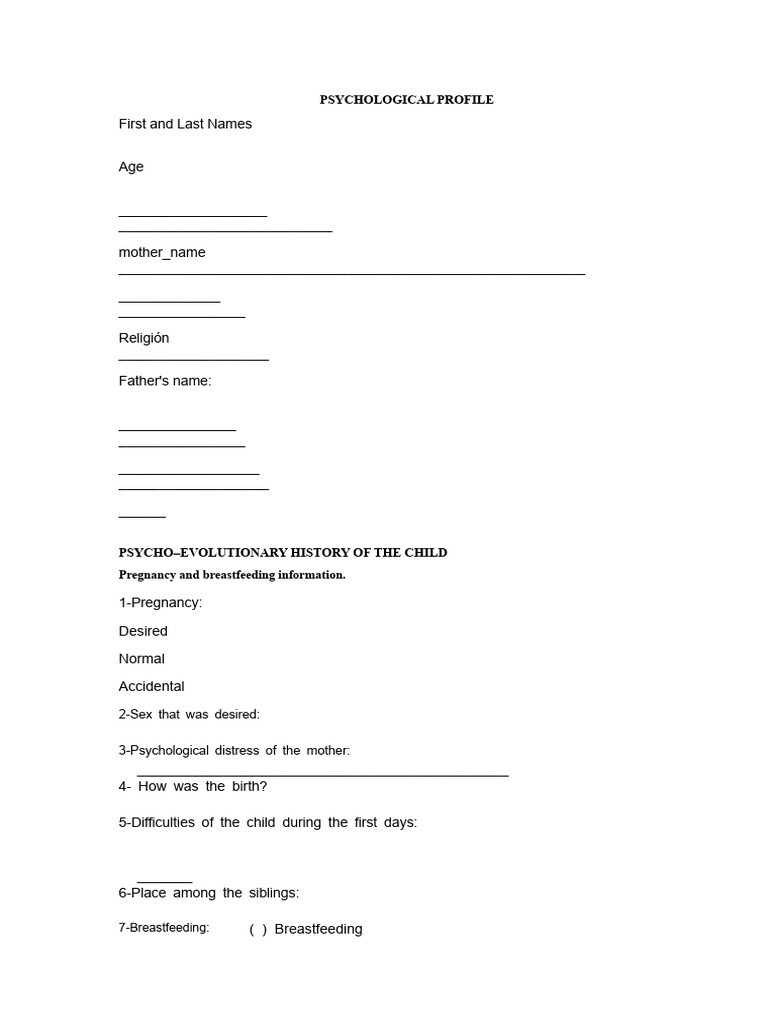 PSYCHOLOGICAL PROFILE

First and Last Names

Age

____
____

mother_name
____

____
____

Religión
____

Father's name:

____
____

____
____

____

PSYCHO–EVOLUTIONARY HISTORY OF THE CHILD

Pregnancy and breastfeeding information.

1-Pregnancy:

Desired

Normal

Accidental

2-Sex that was desired:

3-Psychological distress of the mother:
____

4- How was the birth?

5-Difficulties of the child during the first days:

____

6-Place among the siblings:

7-Breastfeeding: ( ) Breastfeeding